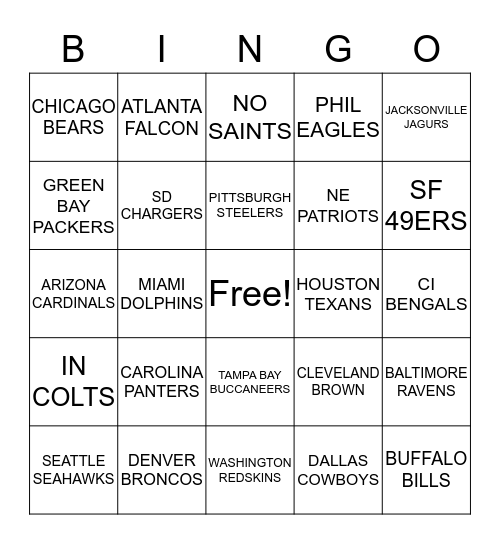 | B | I | N | G | O |
|---|---|---|---|---|
| CHICAGO BEARS | ATLANTA FALCON | NO SAINTS | PHIL EAGLES | JACKSONVILLE JAGURS |
| GREEN BAY PACKERS | SD CHARGERS | PITTSBURGH STEELERS | NE PATRIOTS | SF 49ERS |
| ARIZONA CARDINALS | MIAMI DOLPHINS | Free! | HOUSTON TEXANS | CI BENGALS |
| IN COLTS | CAROLINA PANTERS | TAMPA BAY BUCCANEERS | CLEVELAND BROWN | BALTIMORE RAVENS |
| SEATTLE SEAHAWKS | DENVER BRONCOS | WASHINGTON REDSKINS | DALLAS COWBOYS | BUFFALO BILLS |